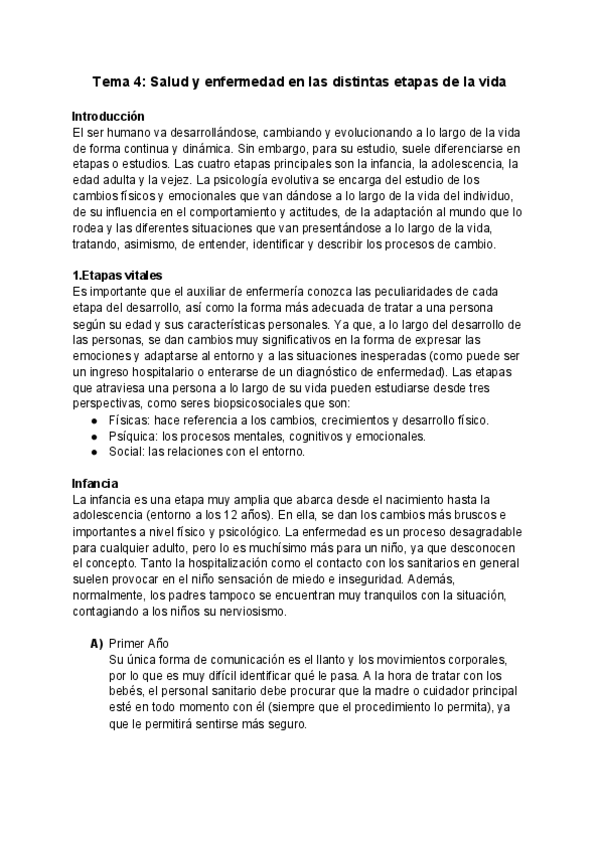 Tema 4: Salud y enfermedad en las distintas etapas de la vida

Introducción
El ser humano va desarrollándose, cambiando y evolucionando a lo largo de la vida de forma continua y dinámica. Sin embargo, para su estudio, suele diferenciarse en etapas o estudios. Las cuatro etapas principales son la infancia, la adolescencia, la edad adulta y la vejez. La psicología evolutiva se encarga del estudio de los cambios físicos y emocionales que van dándose a lo largo de la vida del individuo, de su influencia en el comportamiento y actitudes, de la adaptación al mundo que lo rodea y las diferentes situaciones que van presentándose a lo largo de la vida, tratando, asimismo, de entender, identificar y describir los procesos de cambio.

1.Etapas vitales
Es importante que el auxiliar de enfermería conozca las peculiaridades de cada etapa del desarrollo, así como la forma más adecuada de tratar a una persona según su edad y sus características personales. Ya que, a lo largo del desarrollo de las personas, se dan cambios muy significativos en la forma de expresar las emociones y adaptarse al entorno y a las situaciones inesperadas (como puede ser un ingreso hospitalario o enterarse de un diagnóstico de enfermedad). Las etapas que atraviesa una persona a lo largo de su vida pueden estudiarse desde tres perspectivas, como seres biopsicosociales que son:
● Físicas: hace referencia a los cambios, crecimientos y desarrollo físico.
● Psíquica: los procesos mentales, cognitivos y emocionales.
● Social: las relaciones con el entorno.

Infancia
La infancia es una etapa muy amplia que abarca desde el nacimiento hasta la adolescencia (entorno a los 12 años). En ella, se dan los cambios más bruscos e importantes a nivel físico y psicológico. La enfermedad es un proceso desagradable para cualquier adulto, pero lo es muchísimo más para un niño, ya que desconocen el concepto. Tanto la hospitalización como el contacto con los sanitarios en general suelen provocar en el niño sensación de miedo e inseguridad. Además, normalmente, los padres tampoco se encuentran muy tranquilos con la situación, contagiando a los niños su nerviosismo.

A) Primer Año
Su única forma de comunicación es el llanto y los movimientos corporales, por lo que es muy difícil identificar qué le pasa. A la hora de tratar con los bebés, el personal sanitario debe procurar que la madre o cuidador principal esté en todo momento con él (siempre que el procedimiento lo permita), ya que le permitirá sentirse más seguro.